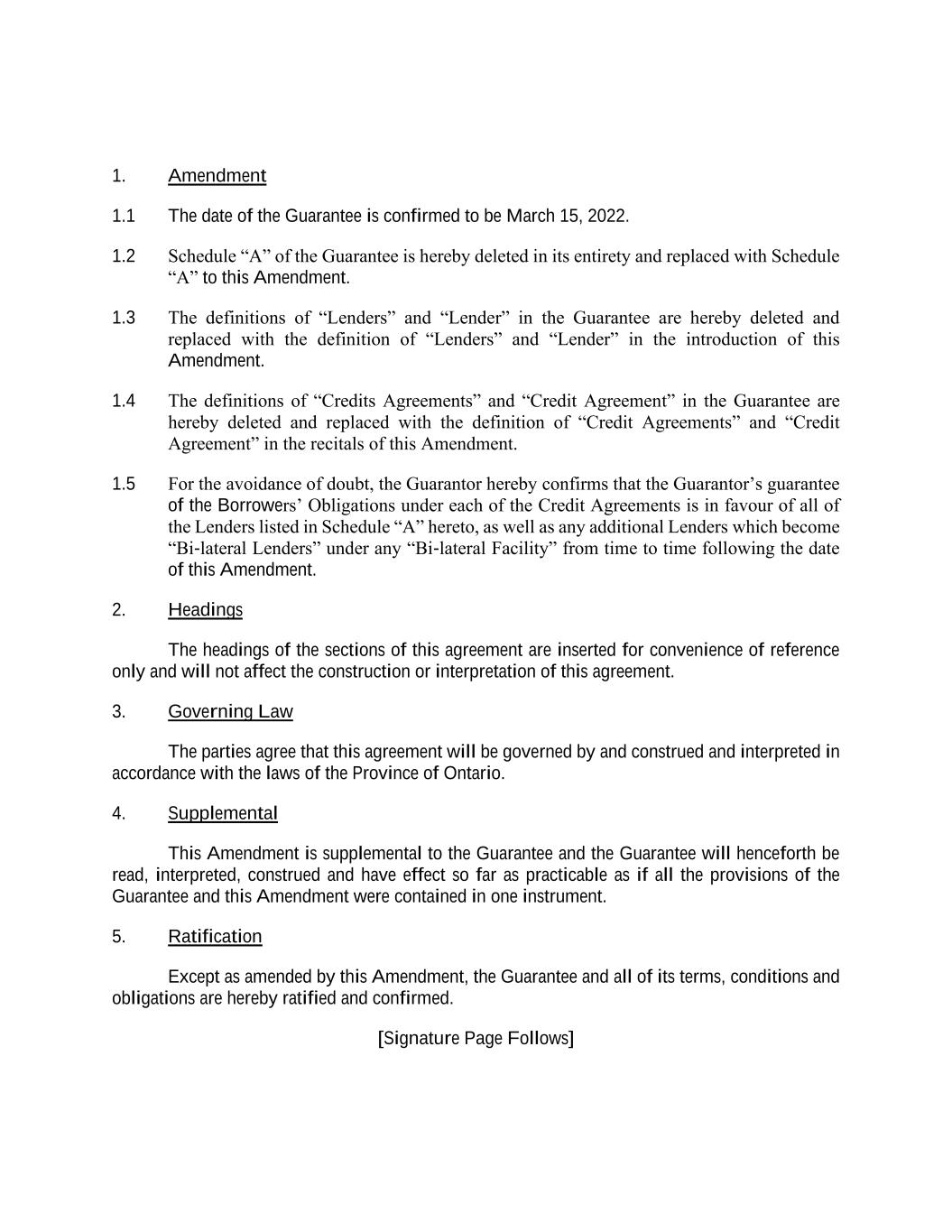 1. Amendment

1.1 The date of the Guarantee is confirmed to be March 15, 2022.

1.2 Schedule “A” of the Guarantee is hereby deleted in its entirety and replaced with Schedule “A” to this Amendment.

1.3 The definitions of “Lenders” and “Lender” in the Guarantee are hereby deleted and replaced with the definition of “Lenders” and “Lender” in the introduction of this Amendment.

1.4 The definitions of “Credits Agreements” and “Credit Agreement” in the Guarantee are hereby deleted and replaced with the definition of “Credit Agreements” and “Credit Agreement” in the recitals of this Amendment.

1.5 For the avoidance of doubt, the Guarantor hereby confirms that the Guarantor’s guarantee of the Borrowers’ Obligations under each of the Credit Agreements is in favour of all of the Lenders listed in Schedule “A” hereto, as well as any additional Lenders which become “Bi-lateral Lenders” under any “Bi-lateral Facility” from time to time following the date of this Amendment.

2. Headings

The headings of the sections of this agreement are inserted for convenience of reference only and will not affect the construction or interpretation of this agreement.

3. Governing Law

The parties agree that this agreement will be governed by and construed and interpreted in accordance with the laws of the Province of Ontario.

4. Supplemental

This Amendment is supplemental to the Guarantee and the Guarantee will henceforth be read, interpreted, construed and have effect so far as practicable as if all the provisions of the Guarantee and this Amendment were contained in one instrument.

5. Ratification

Except as amended by this Amendment, the Guarantee and all of its terms, conditions and obligations are hereby ratified and confirmed.

[Signature Page Follows]